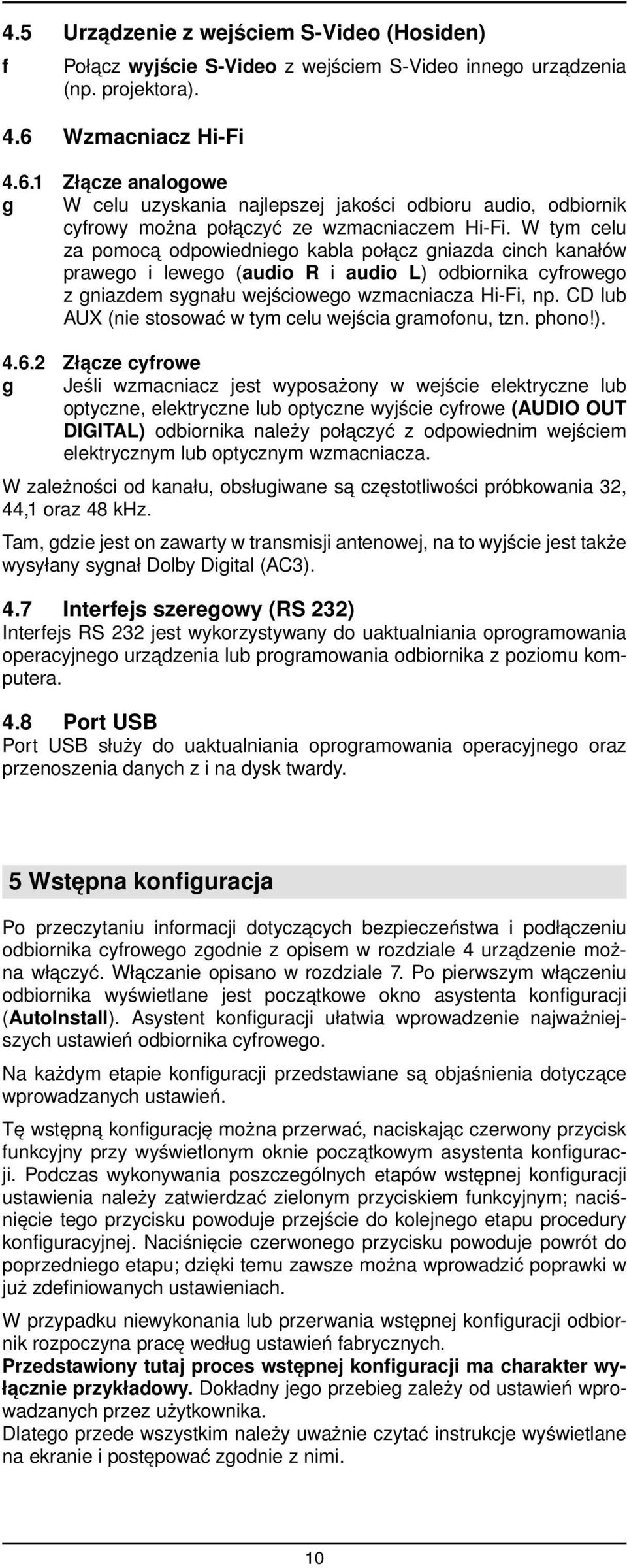 4.5 Urządzenie z wejściem S-Video (Hosiden)

f Połącz wyjście S-Video z wejściem S-Video innego urządzenia (np. projektora).

4.6 Wzmacniacz Hi-Fi

4.6.1 Złącze analogowe

g W celu uzyskania najlepszej jakości odbioru audio, odbiornik cyfrowy można połączyć ze wzmacniaczem Hi-Fi. W tym celu za pomocą odpowiedniego kabla połącz gniazda cinch kanałów prawego i lewego (audio R i audio L) odbiornika cyfrowego z gniazdem sygnału wejściowego wzmacniacza Hi-Fi, np. CD lub AUX (nie stosować w tym celu wejścia gramofonu, tzn. phono!).

4.6.2 Złącze cyfrowe

g Jeśli wzmacniacz jest wyposażony w wejście elektryczne lub optyczne, elektryczne lub optyczne wyjście cyfrowe (AUDIO OUT DIGITAL) odbiornika należy połączyć z odpowiednim wejściem elektrycznym lub optycznym wzmacniacza.

W zależności od kanału, obsługiwane są częstotliwości próbkowania 32, 44,1 oraz 48 kHz.

Tam, gdzie jest on zawarty w transmisji antenowej, na to wyjście jest także wysyłany sygnał Dolby Digital (AC3).

4.7 Interfejs szeregowy (RS 232)

Interfejs RS 232 jest wykorzystywany do uaktualniania oprogramowania operacyjnego urządzenia lub programowania odbiornika z poziomu komputera.

4.8 Port USB

Port USB służy do uaktualniania oprogramowania operacyjnego oraz przenoszenia danych z i na dysk twardy.

5 Wstępna konfiguracja

Po przeczytaniu informacji dotyczących bezpieczeństwa i podłączeniu odbiornika cyfrowego zgodnie z opisem w rozdziale 4 urządzenie można włączyć. Włączanie opisano w rozdziale 7. Po pierwszym włączeniu odbiornika wyświetlane jest początkowe okno asystenta konfiguracji (AutoInstall). Asystent konfiguracji ułatwia wprowadzenie najważniejszych ustawień odbiornika cyfrowego.

Na każdym etapie konfiguracji przedstawiane są objaśnienia dotyczące wprowadzanych ustawień.

Tę wstępną konfigurację można przerwać, naciskając czerwony przycisk funkcyjny przy wyświetlonym oknie początkowym asystenta konfiguracji. Podczas wykonywania poszczególnych etapów wstępnej konfiguracji ustawienia należy zatwierdzać zielonym przyciskiem funkcyjnym; naciśnięcie tego przycisku powoduje przejście do kolejnego etapu procedury konfiguracyjnej. Naciśnięcie czerwonego przycisku powoduje powrót do poprzedniego etapu; dzięki temu zawsze można wprowadzić poprawki w już zdefiniowanych ustawieniach.

W przypadku niewykonania lub przerwania wstępnej konfiguracji odbiornik rozpoczyna pracę według ustawień fabrycznych.
Przedstawiony tutaj proces wstępnej konfiguracji ma charakter wyłącznie przykładowy. Dokładny jego przebieg zależy od ustawień wprowadzanych przez użytkownika.
Dlatego przede wszystkim należy uważnie czytać instrukcje wyświetlane na ekranie i postępować zgodnie z nimi.

10